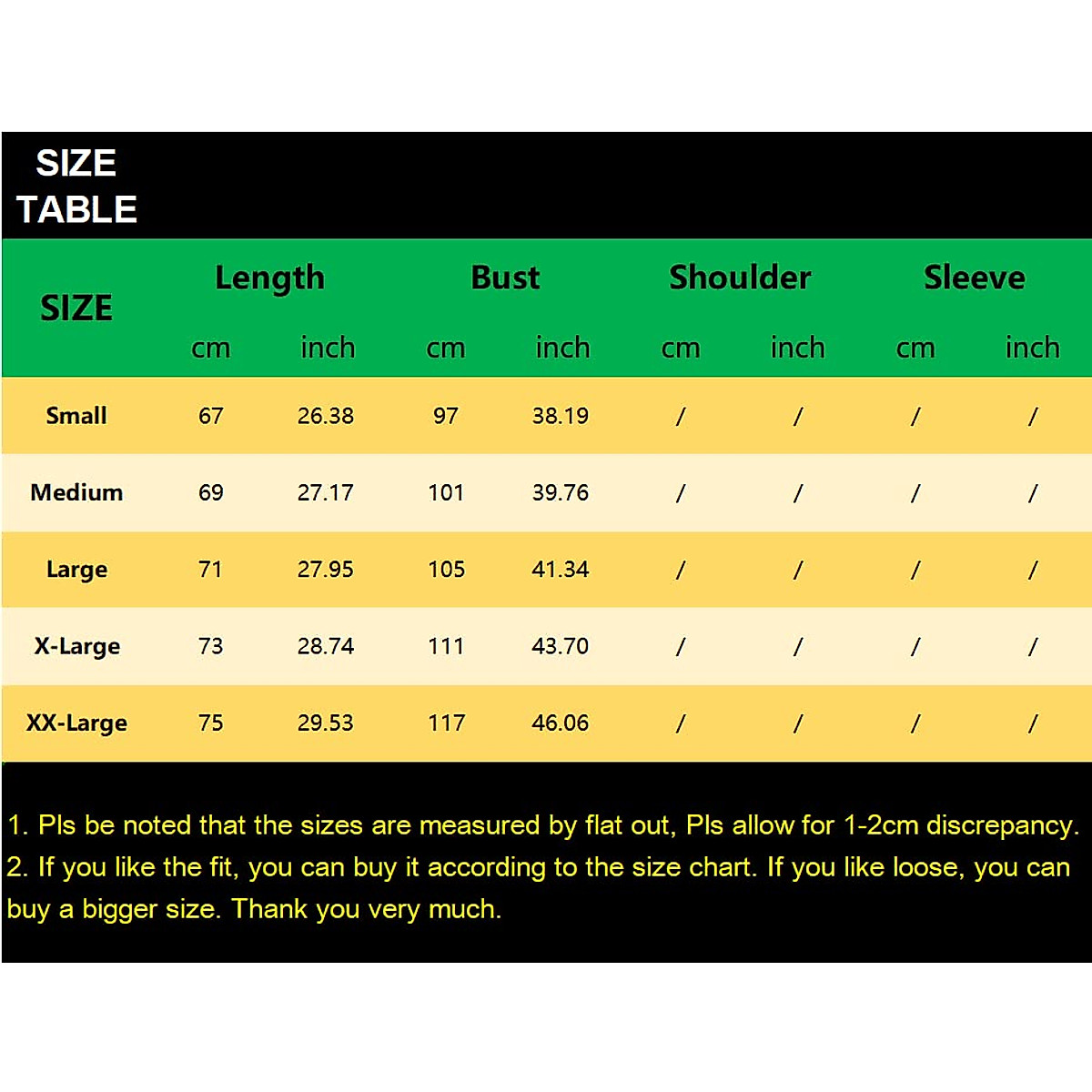 SIZE
TABLE

| SIZE | Length cm | Length inch | Bust cm | Bust inch | Shoulder cm | Shoulder inch | Sleeve cm | Sleeve inch |
|---|---|---|---|---|---|---|---|---|
| Small | 67 | 26.38 | 97 | 38.19 | / | / | / | / |
| Medium | 69 | 27.17 | 101 | 39.76 | / | / | / | / |
| Large | 71 | 27.95 | 105 | 41.34 | / | / | / | / |
| X-Large | 73 | 28.74 | 111 | 43.70 | / | / | / | / |
| XX-Large | 75 | 29.53 | 117 | 46.06 | / | / | / | / |

1. Pls be noted that the sizes are measured by flat out, Pls allow for 1-2cm discrepancy.
2. If you like the fit, you can buy it according to the size chart. If you like loose, you can buy a bigger size. Thank you very much.